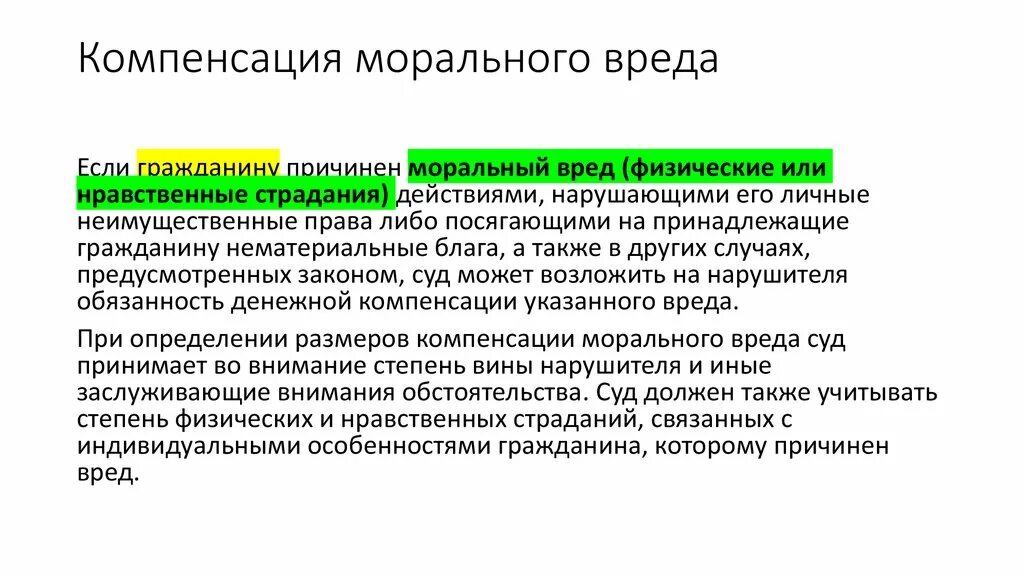 Компенсация морального вреда

Если гражданину причинен моральный вред (физические или нравственные страдания) действиями, нарушающими его личные неимущественные права либо посягающими на принадлежащие гражданину нематериальные блага, а также в других случаях, предусмотренных законом, суд может возложить на нарушителя обязанность денежной компенсации указанного вреда.

При определении размеров компенсации морального вреда суд принимает во внимание степень вины нарушителя и иные заслуживающие внимания обстоятельства. Суд должен также учитывать степень физических и нравственных страданий, связанных с индивидуальными особенностями гражданина, которому причинен вред.